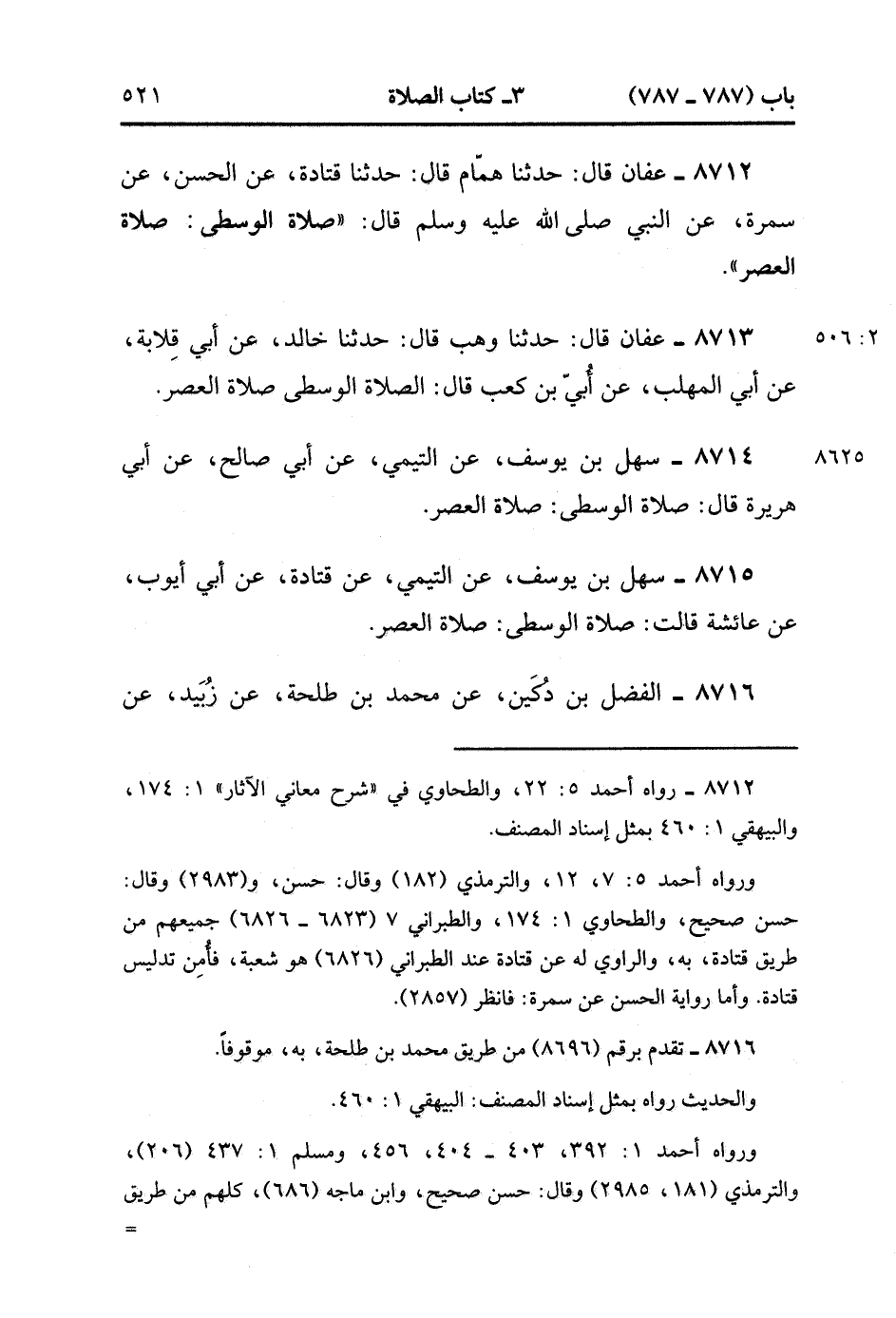 باب (٧٨٧ ـ ٧٨٧) ٣ـ كتاب الصلاة ٥٢١

٨٧١٢ ـ عفان قال: حدثنا همّام قال: حدثنا قتادة، عن الحسن، عن سمرة، عن النبي صلى الله عليه وسلم قال: «صلاة الوسطى: صلاة العصر».

٢: ٥٠٦ ٨٧١٣ ـ عفان قال: حدثنا وهب قال: حدثنا خالد، عن أبي قِلابة، عن أبي المهلب، عن أُبيّ بن كعب قال: الصلاة الوسطى صلاة العصر.

٨٦٢٥ ٨٧١٤ ـ سهل بن يوسف، عن التيمي، عن أبي صالح، عن أبي هريرة قال: صلاة الوسطى: صلاة العصر.

٨٧١٥ ـ سهل بن يوسف، عن التيمي، عن قتادة، عن أبي أيوب، عن عائشة قالت: صلاة الوسطى: صلاة العصر.

٨٧١٦ ـ الفضل بن دُكَين، عن محمد بن طلحة، عن زُبَيد، عن

٨٧١٢ ـ رواه أحمد ٥: ٢٢، والطحاوي في «شرح معاني الآثار» ١: ١٧٤، والبيهقي ١: ٤٦٠ بمثل إسناد المصنف.

ورواه أحمد ٥: ٧، ١٢، والترمذي (١٨٢) وقال: حسن، و(٢٩٨٣) وقال: حسن صحيح، والطحاوي ١: ١٧٤، والطبراني ٧ (٦٨٢٣ ـ ٦٨٢٦) جميعهم من طريق قتادة، به، والراوي له عن قتادة عند الطبراني (٦٨٢٦) هو شعبة، فأُمِن تدليس قتادة. وأما رواية الحسن عن سمرة: فانظر (٢٨٥٧).

٨٧١٦ ـ تقدم برقم (٨٦٩٦) من طريق محمد بن طلحة، به، موقوفاً.

والحديث رواه بمثل إسناد المصنف: البيهقي ١: ٤٦٠.

ورواه أحمد ١: ٣٩٢، ٤٠٣ ـ ٤٠٤، ٤٥٦، ومسلم ١: ٤٣٧ (٢٠٦)، والترمذي (١٨١، ٢٩٨٥) وقال: حسن صحيح، وابن ماجه (٦٨٦)، كلهم من طريق

=